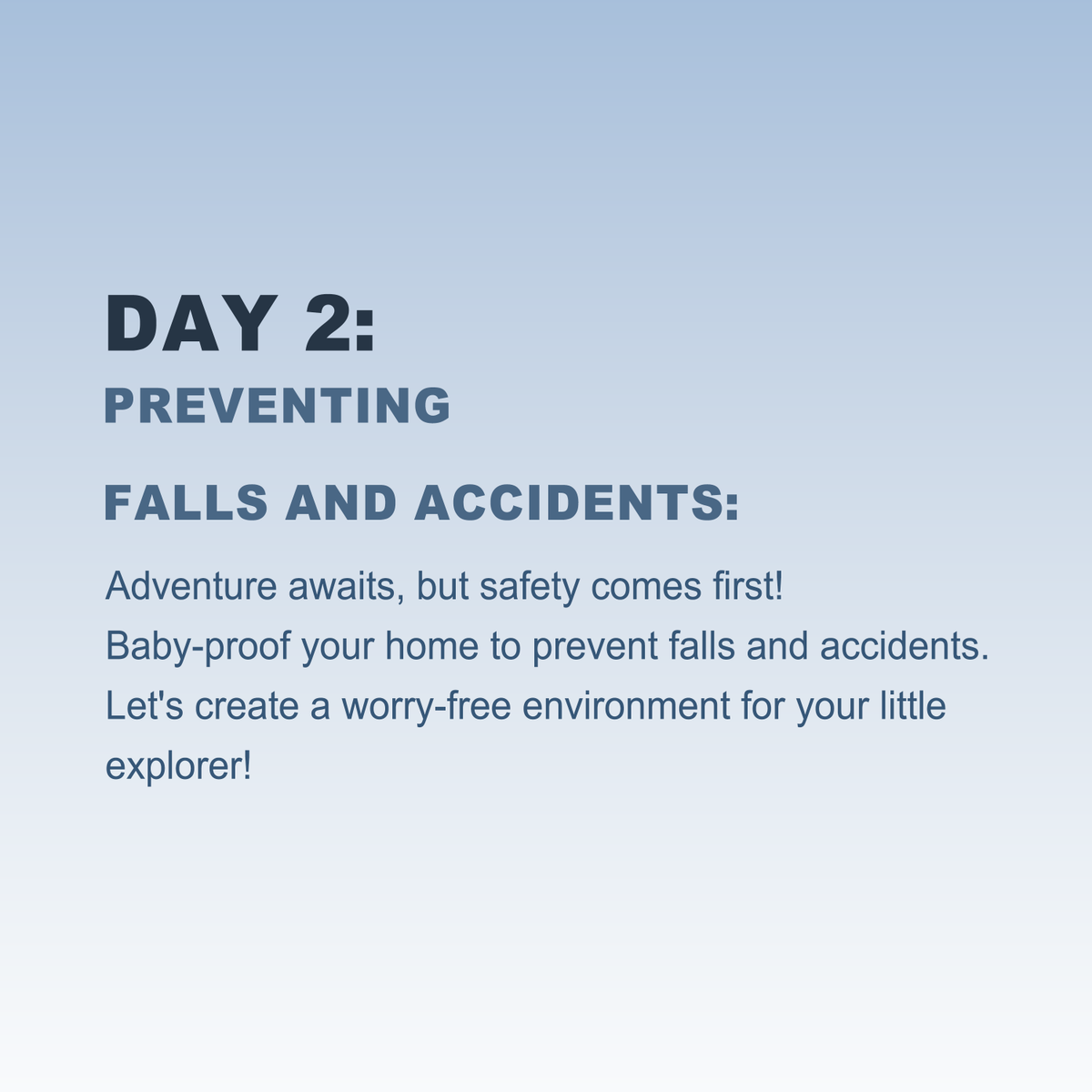 DAY 2:
PREVENTING

FALLS AND ACCIDENTS:

Adventure awaits, but safety comes first! Baby-proof your home to prevent falls and accidents. Let's create a worry-free environment for your little explorer!